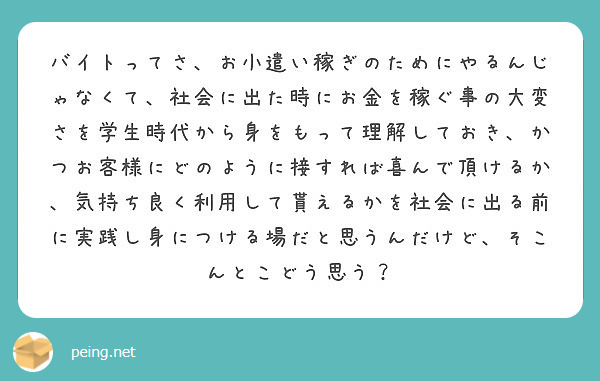 バイトってさ、お小遣い稼ぎのためにやるんじゃなくて、社会に出た時にお金を稼ぐ事の大変さを学生時代から身をもって理解しておき、かつお客様にどのように接すれば喜んで頂けるか、気持ち良く利用して貰えるかを社会に出る前に実践し身につける場だと思うんだけど、そこんとこどう思う？

peing.net